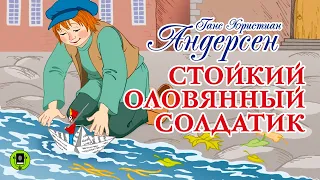 Ганс Христиан
Андерсен
СТОЙКИЙ
ОЛОВЯННЫЙ
СОЛДАТИК